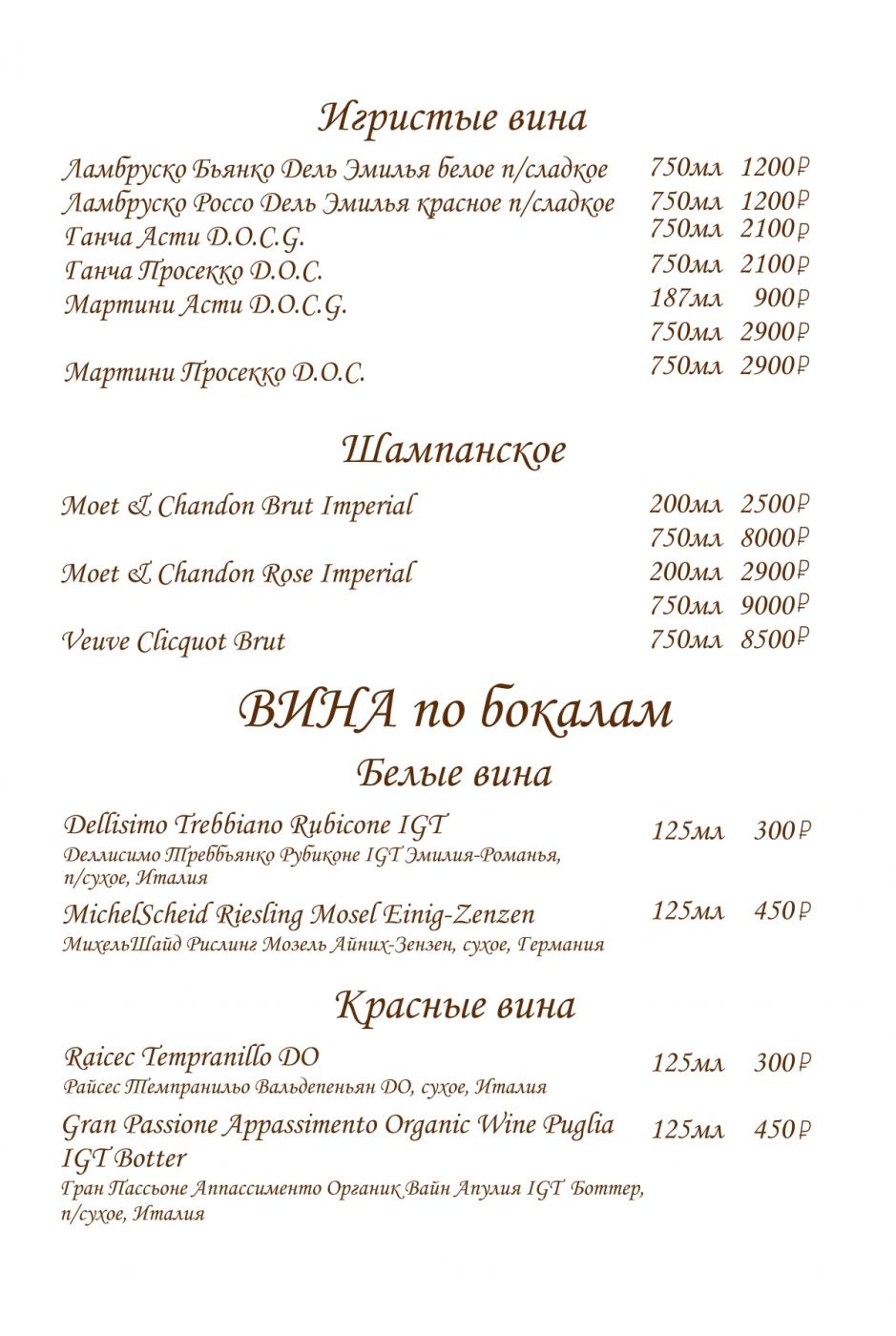 Игристые вина

Ламбруско Бьянко Дель Эмилья белое п/сладкое 750мл 1200₽
Ламбруско Россо Дель Эмилья красное п/сладкое 750мл 1200₽
Ганча Асти D.O.C.G. 750мл 2100₽
Ганча Просекко D.O.C. 750мл 2100₽
Мартини Асти D.O.C.G. 187мл 900₽
750мл 2900₽
Мартини Просекко D.O.C. 750мл 2900₽

Шампанское

Moet & Chandon Brut Imperial 200мл 2500₽
750мл 8000₽
Moet & Chandon Rose Imperial 200мл 2900₽
750мл 9000₽
Veuve Clicquot Brut 750мл 8500₽

ВИНА по бокалам

Белые вина

Dellisimo Trebbiano Rubicone IGT 125мл 300₽
Деллисимо Треббьянко Рубиконе IGT Эмилия-Романья, п/сухое, Италия

MichelScheid Riesling Mosel Einig-Zenzen 125мл 450₽
МихельШайд Рислинг Мозель Айних-Зензен, сухое, Германия

Красные вина

Raicec Tempranillo DO 125мл 300₽
Райсес Темпранильо Вальдепеньян DO, сухое, Италия

Gran Passione Appassimento Organic Wine Puglia IGT Botter 125мл 450₽
Гран Пассьоне Аппассименто Органик Вайн Апулия IGT Боттер, п/сухое, Италия